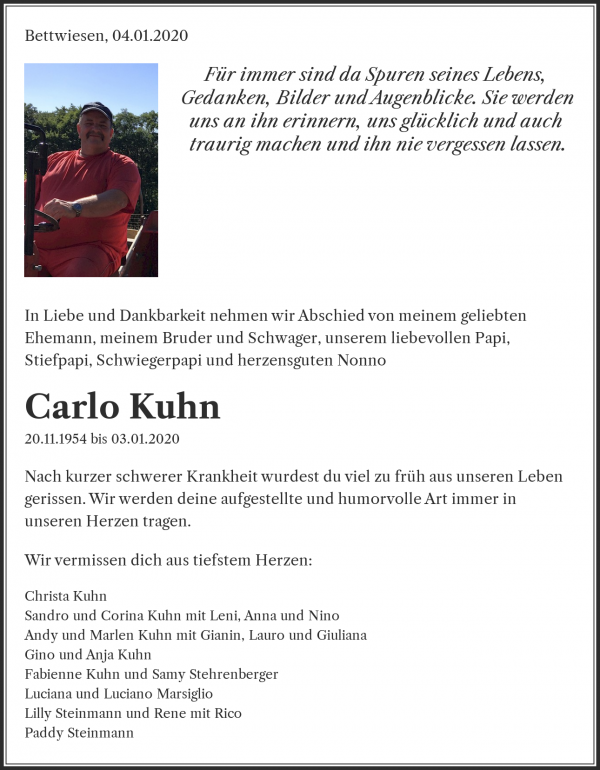 Bettwiesen, 04.01.2020

Für immer sind da Spuren seines Lebens, Gedanken, Bilder und Augenblicke. Sie werden uns an ihn erinnern, uns glücklich und auch traurig machen und ihn nie vergessen lassen.

In Liebe und Dankbarkeit nehmen wir Abschied von meinem geliebten Ehemann, meinem Bruder und Schwager, unserem liebevollen Papi, Stiefpapi, Schwiegerpapi und herzensguten Nonno

Carlo Kuhn

20.11.1954 bis 03.01.2020

Nach kurzer schwerer Krankheit wurdest du viel zu früh aus unseren Leben gerissen. Wir werden deine aufgestellte und humorvolle Art immer in unseren Herzen tragen.

Wir vermissen dich aus tiefstem Herzen:

Christa Kuhn
Sandro und Corina Kuhn mit Leni, Anna und Nino
Andy und Marlen Kuhn mit Gianin, Lauro und Giuliana
Gino und Anja Kuhn
Fabienne Kuhn und Samy Stehrenberger
Luciana und Luciano Marsiglio
Lilly Steinmann und Rene mit Rico
Paddy Steinmann